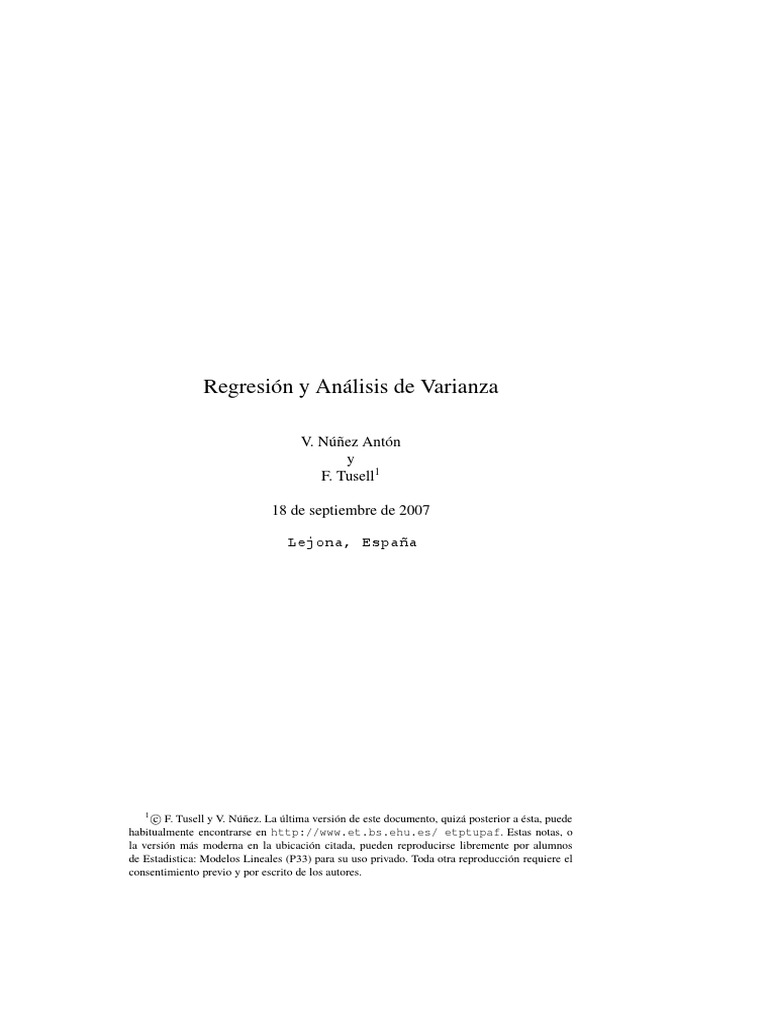 Regresión y Análisis de Varianza

V. Núñez Antón
y
F. Tusell$^1$

18 de septiembre de 2007

Lejona, España

$^1$© F. Tusell y V. Núñez. La última versión de este documento, quizá posterior a ésta, puede habitualmente encontrarse en http://www.et.bs.ehu.es/ etptupaf. Estas notas, o la versión más moderna en la ubicación citada, pueden reproducirse libremente por alumnos de Estadística: Modelos Lineales (P33) para su uso privado. Toda otra reproducción requiere el consentimiento previo y por escrito de los autores.